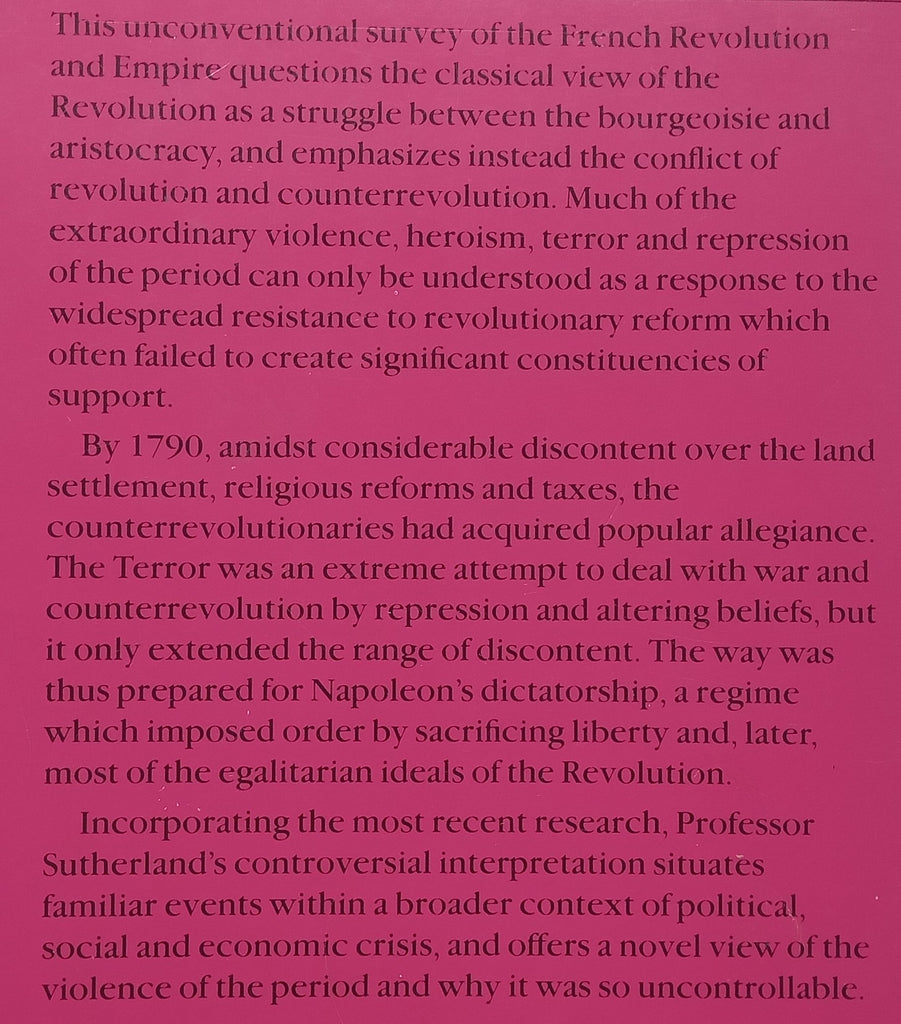 This unconventional survey of the French Revolution and Empire questions the classical view of the Revolution as a struggle between the bourgeoisie and aristocracy, and emphasizes instead the conflict of revolution and counterrevolution. Much of the extraordinary violence, heroism, terror and repression of the period can only be understood as a response to the widespread resistance to revolutionary reform which often failed to create significant constituencies of support.

By 1790, amidst considerable discontent over the land settlement, religious reforms and taxes, the counterrevolutionaries had acquired popular allegiance. The Terror was an extreme attempt to deal with war and counterrevolution by repression and altering beliefs, but it only extended the range of discontent. The way was thus prepared for Napoleon's dictatorship, a regime which imposed order by sacrificing liberty and, later, most of the egalitarian ideals of the Revolution.

Incorporating the most recent research, Professor Sutherland's controversial interpretation situates familiar events within a broader context of political, social and economic crisis, and offers a novel view of the violence of the period and why it was so uncontrollable.